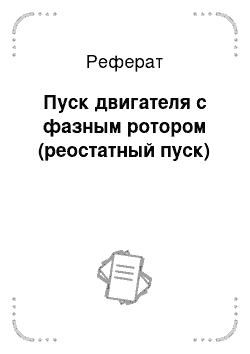 Реферат

Пуск двигателя с фазным ротором (реостатный пуск)